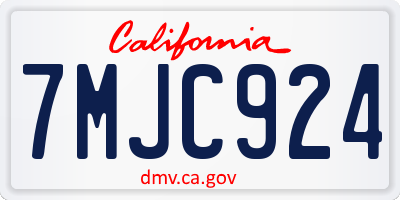 California

7MJC924

dmv.ca.gov